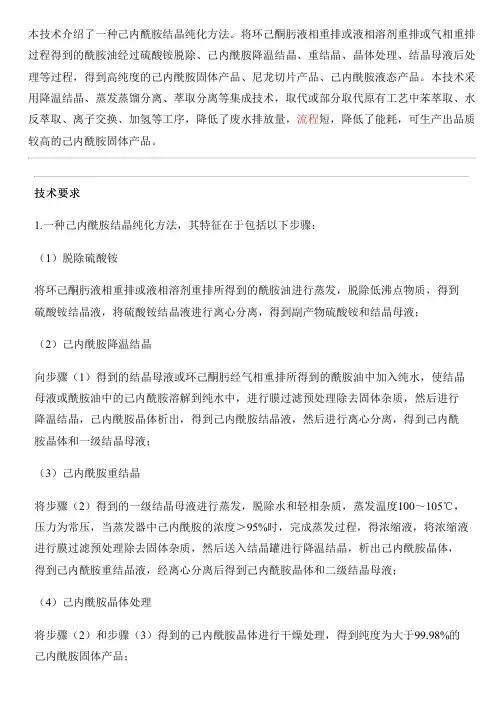 本技术介绍了一种己内酰胺结晶纯化方法。将环己酮肟液相重排或液相溶剂重排或气相重排过程得到的酰胺油经过硫酸铵脱除、己内酰胺降温结晶、重结晶、晶体处理、结晶母液后处理等过程，得到高纯度的己内酰胺固体产品、尼龙切片产品、己内酰胺液态产品。本技术采用降温结晶、蒸发蒸馏分离、萃取分离等集成技术，取代或部分取代原有工艺中苯萃取、水反萃取、离子交换、加氢等工序，降低了废水排放量，流程短，降低了能耗，可生产出品质较高的己内酰胺固体产品。

技术要求

1.一种己内酰胺结晶纯化方法，其特征在于包括以下步骤：

（1）脱除硫酸铵

将环己酮肟液相重排或液相溶剂重排所得到的酰胺油进行蒸发，脱除低沸点物质，得到硫酸铵结晶液，将硫酸铵结晶液进行离心分离，得到副产物硫酸铵和结晶母液；

（2）己内酰胺降温结晶

向步骤（1）得到的结晶母液或环己酮肟经气相重排所得到的酰胺油中加入纯水，使结晶母液或酰胺油中的己内酰胺溶解到纯水中，进行膜过滤预处理除去固体杂质，然后进行降温结晶，己内酰胺晶体析出，得到己内酰胺结晶液，然后进行离心分离，得到己内酰胺晶体和一级结晶母液；

（3）己内酰胺重结晶

将步骤（2）得到的一级结晶母液进行蒸发，脱除水和轻相杂质，蒸发温度100～105℃，压力为常压，当蒸发器中己内酰胺的浓度＞95%时，完成蒸发过程，得浓缩液，将浓缩液进行膜过滤预处理除去固体杂质，然后送入结晶罐进行降温结晶，析出己内酰胺晶体，得到己内酰胺重结晶液，经离心分离后得到己内酰胺晶体和二级结晶母液；

（4）己内酰胺晶体处理

将步骤（2）和步骤（3）得到的己内酰胺晶体进行干燥处理，得到纯度为大于99.98%的己内酰胺固体产品；